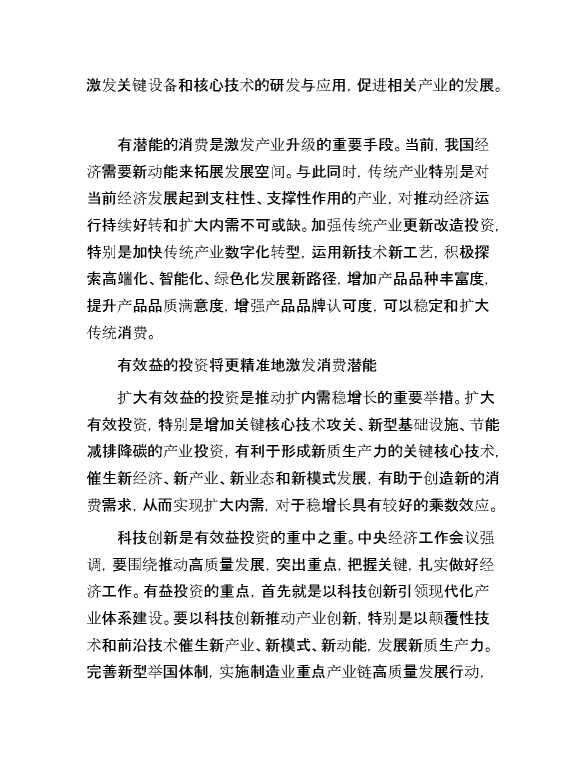 激发关键设备和核心技术的研发与应用，促进相关产业的发展。

有潜能的消费是激发产业升级的重要手段。当前，我国经济需要新动能来拓展发展空间。与此同时，传统产业特别是对当前经济发展起到支柱性、支撑性作用的产业，对推动经济运行持续好转和扩大内需不可或缺。加强传统产业更新改造投资，特别是加快传统产业数字化转型，运用新技术新工艺，积极探索高端化、智能化、绿色化发展新路径，增加产品品种丰富度，提升产品品质满意度，增强产品品牌认可度，可以稳定和扩大传统消费。

有效益的投资将更精准地激发消费潜能

扩大有效益的投资是推动扩内需稳增长的重要举措。扩大有效投资，特别是增加关键核心技术攻关、新型基础设施、节能减排降碳的产业投资，有利于形成新质生产力的关键核心技术，催生新经济、新产业、新业态和新模式发展，有助于创造新的消费需求，从而实现扩大内需，对于稳增长具有较好的乘数效应。

科技创新是有效益投资的重中之重。中央经济工作会议强调，要围绕推动高质量发展，突出重点，把握关键，扎实做好经济工作。有益投资的重点，首先就是以科技创新引领现代化产业体系建设。要以科技创新推动产业创新，特别是以颠覆性技术和前沿技术催生新产业、新模式、新动能，发展新质生产力。完善新型举国体制，实施制造业重点产业链高质量发展行动，